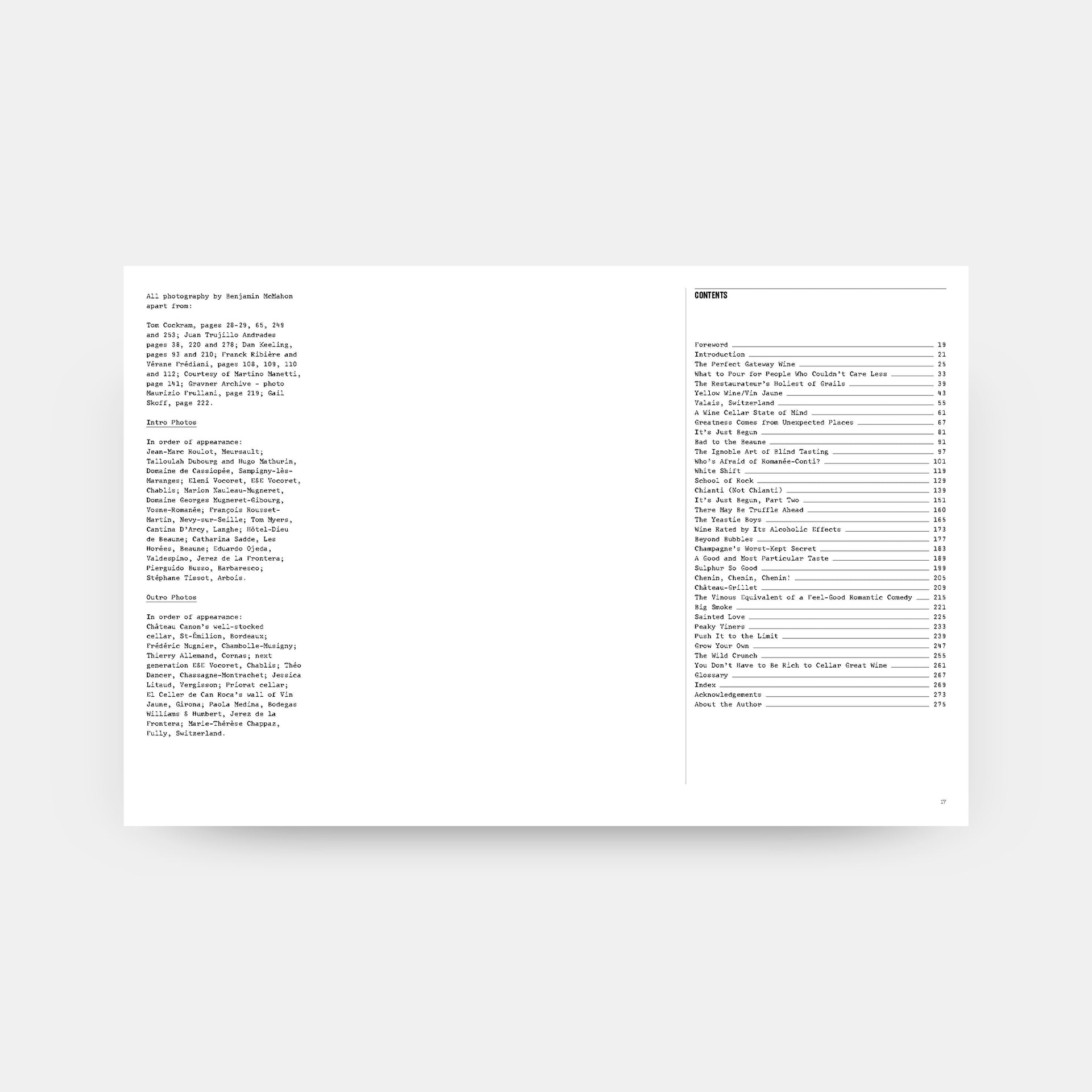 All photography by Benjamin McMahon apart from:

Tom Cockram, pages 28-29, 65, 249 and 253; Juan Trujillo Andrades pages 38, 220 and 278; Dan Keeling, pages 93 and 210; Franck Ribière and Vérane Frédiani, pages 108, 109, 110 and 112; Courtesy of Martino Manetti, page 141; Gravner Archive - photo Maurizio Frullani, page 219; Gail Skoff, page 222.

Intro Photos

In order of appearance:
Jean-Marc Roulot, Meursault; Talloulah Dubourg and Hugo Mathurin, Domaine de Cassiopée, Sampigny-lès-Maranges; Eleni Vocoret, E&E Vocoret, Chablis; Marion Nauleau-Mugneret, Domaine Georges Mugneret-Gibourg, Vosne-Romanée; François Rousset-Martin, Nevy-sur-Seille; Tom Myers, Cantina D'Arcy, Langhe; Hôtel-Dieu de Beaune; Catharina Sadde, Les Horées, Beaune; Eduardo Ojeda, Valdespino, Jerez de La Frontera; Pierguido Busso, Barbaresco; Stéphane Tissot, Arbois.

Outro Photos

In order of appearance:
Château Canon's well-stocked cellar, St-Émilion, Bordeaux; Frédéric Mugnier, Chambolle-Musigny; Thierry Allemand, Cornas; next generation E&E Vocoret, Chablis; Théo Dancer, Chassagne-Montrachet; Jessica Litaud, Vergisson; Priorat cellar; El Celler de Can Roca's wall of Vin Jaune, Girona; Paola Medina, Bodegas Williams & Humbert, Jerez de la Frontera; Marie-Thérèse Chappaz, Fully, Switzerland.

CONTENTS

Foreword 19
Introduction 21
The Perfect Gateway Wine 25
What to Pour for People Who Couldn't Care Less 33
The Restaurateur's Holiest of Grails 39
Yellow Wine/Vin Jaune 43
Valais, Switzerland 55
A Wine Cellar State of Mind 61
Greatness Comes from Unexpected Places 67
It's Just Begun 81
Bad to the Beaune 91
The Ignoble Art of Blind Tasting 97
Who's Afraid of Romanée-Conti? 101
White Shift 119
School of Rock 129
Chianti (Not Chianti) 139
It's Just Begun, Part Two 151
There May Be Truffle Ahead 160
The Yeastie Boys 165
Wine Rated by Its Alcoholic Effects 173
Beyond Bubbles 177
Champagne's Worst-Kept Secret 183
A Good and Most Particular Taste 189
Sulphur So Good 199
Chenin, Chenin, Chenin! 205
Château-Grillet 209
The Vinous Equivalent of a Feel-Good Romantic Comedy 215
Big Smoke 221
Sainted Love 225
Peaky Viners 233
Push It to the Limit 239
Grow Your Own 247
The Wild Crunch 255
You Don't Have to Be Rich to Cellar Great Wine 261
Glossary 267
Index 269
Acknowledgements 273
About the Author 275

17